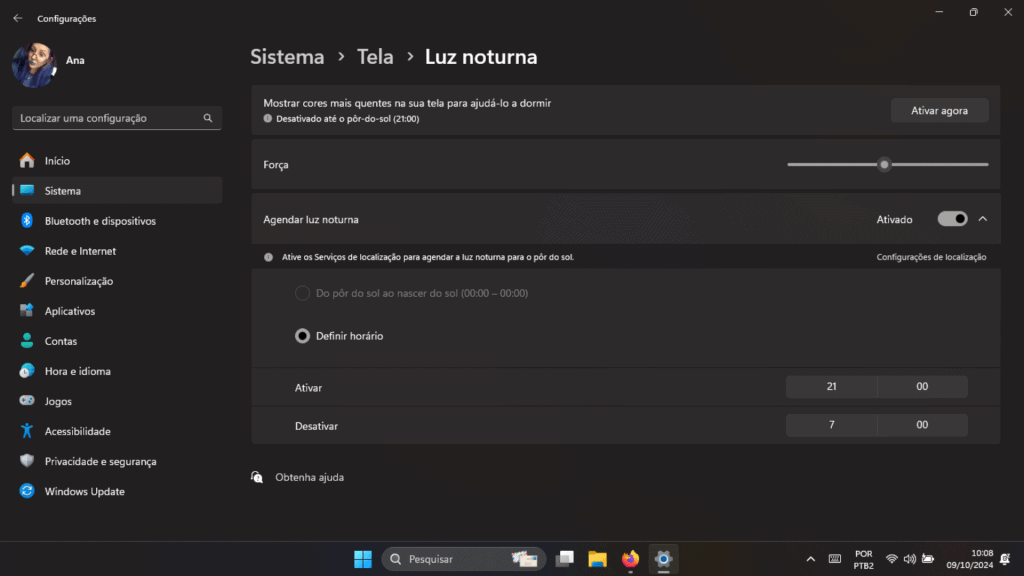 Configurações

Ana

Localizar uma configuração

Início
Sistema
Bluetooth e dispositivos
Rede e Internet
Personalização
Aplicativos
Contas
Hora e idioma
Jogos
Acessibilidade
Privacidade e segurança
Windows Update

Sistema > Tela > Luz noturna

Mostrar cores mais quentes na sua tela para ajudá-lo a dormir
Desativado até o pôr-do-sol (21:00)
Ativar agora

Força

Agendar luz noturna
Ativado

Ative os Serviços de localização para agendar a luz noturna para o pôr do sol.
Configurações de localização

Do pôr do sol ao nascer do sol (00:00 – 00:00)

Definir horário

Ativar
21
00

Desativar
7
00

Obtenha ajuda

Pesquisar

POR
PTB2

10:08
09/10/2024